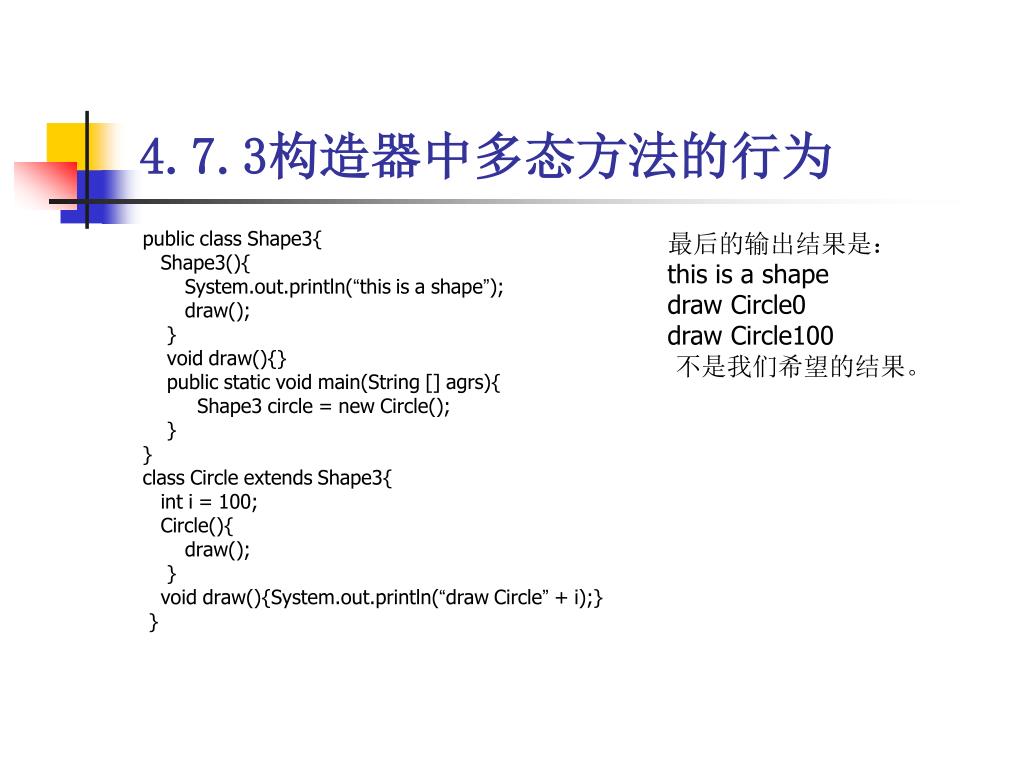 4.7.3构造器中多态方法的行为

public class Shape3{
Shape3(){
System.out.println(“this is a shape”);
draw();
}
void draw(){}
public static void main(String [] agrs){
Shape3 circle = new Circle();
}
}
class Circle extends Shape3{
int i = 100;
Circle(){
draw();
}
void draw(){System.out.println(“draw Circle” + i);}
}

最后的输出结果是：
this is a shape
draw Circle0
draw Circle100
不是我们希望的结果。